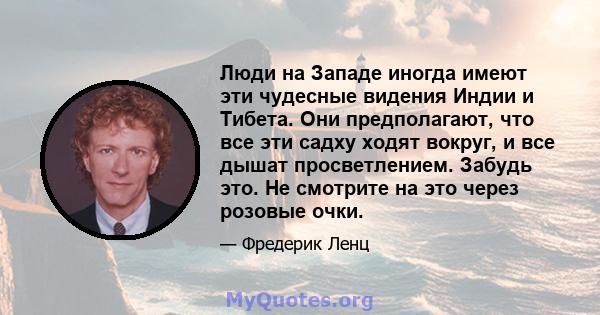 Люди на Западе иногда имеют эти чудесные видения Индии и Тибета. Они предполагают, что все эти садху ходят вокруг, и все дышат просветлением. Забудь это. Не смотрите на это через розовые очки.

— Фредерик Ленц

MyQuotes.org